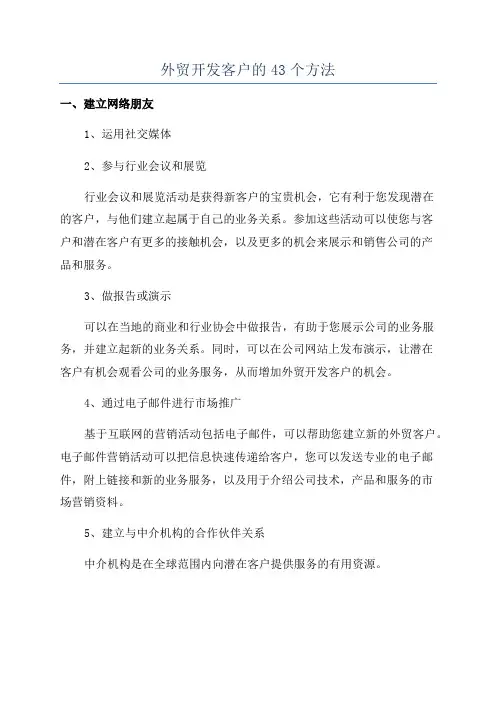 外贸开发客户的 43 个方法

一、建立网络朋友

1、运用社交媒体

2、参与行业会议和展览

行业会议和展览活动是获得新客户的宝贵机会，它有利于您发现潜在的客户，与他们建立起属于自己的业务关系。参加这些活动可以使您与客户和潜在客户有更多的接触机会，以及更多的机会来展示和销售公司的产品和服务。

3、做报告或演示

可以在当地的商业和行业协会中做报告，有助于您展示公司的业务服务，并建立起新的业务关系。同时，可以在公司网站上发布演示，让潜在客户有机会观看公司的业务服务，从而增加外贸开发客户的机会。

4、通过电子邮件进行市场推广

基于互联网的营销活动包括电子邮件，可以帮助您建立新的外贸客户。电子邮件营销活动可以把信息快速传递给客户，您可以发送专业的电子邮件，附上链接和新的业务服务，以及用于介绍公司技术，产品和服务的市场营销资料。

5、建立与中介机构的合作伙伴关系

中介机构是在全球范围内向潜在客户提供服务的有用资源。